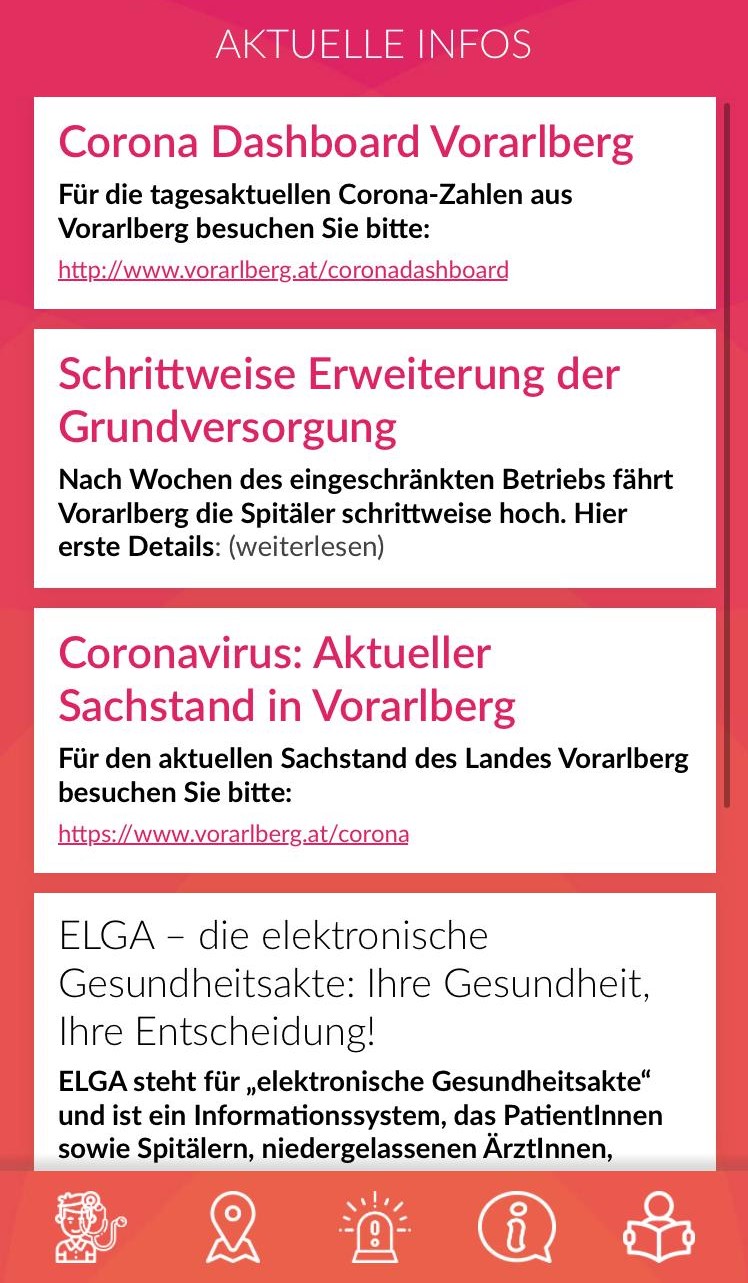 AKTUELLE INFOS

Corona Dashboard Vorarlberg

Für die tagesaktuellen Corona-Zahlen aus Vorarlberg besuchen Sie bitte:

http://www.vorarlberg.at/coronadashboard

Schrittweise Erweiterung der Grundversorgung

Nach Wochen des eingeschränkten Betriebs fährt Vorarlberg die Spitäler schrittweise hoch. Hier erste Details: (weiterlesen)

Coronavirus: Aktueller Sachstand in Vorarlberg

Für den aktuellen Sachstand des Landes Vorarlberg besuchen Sie bitte:

https://www.vorarlberg.at/corona

ELGA – die elektronische Gesundheitsakte: Ihre Gesundheit, Ihre Entscheidung!

ELGA steht für „elektronische Gesundheitsakte“ und ist ein Informationssystem, das PatientInnen sowie Spitälern, niedergelassenen ÄrztInnen,